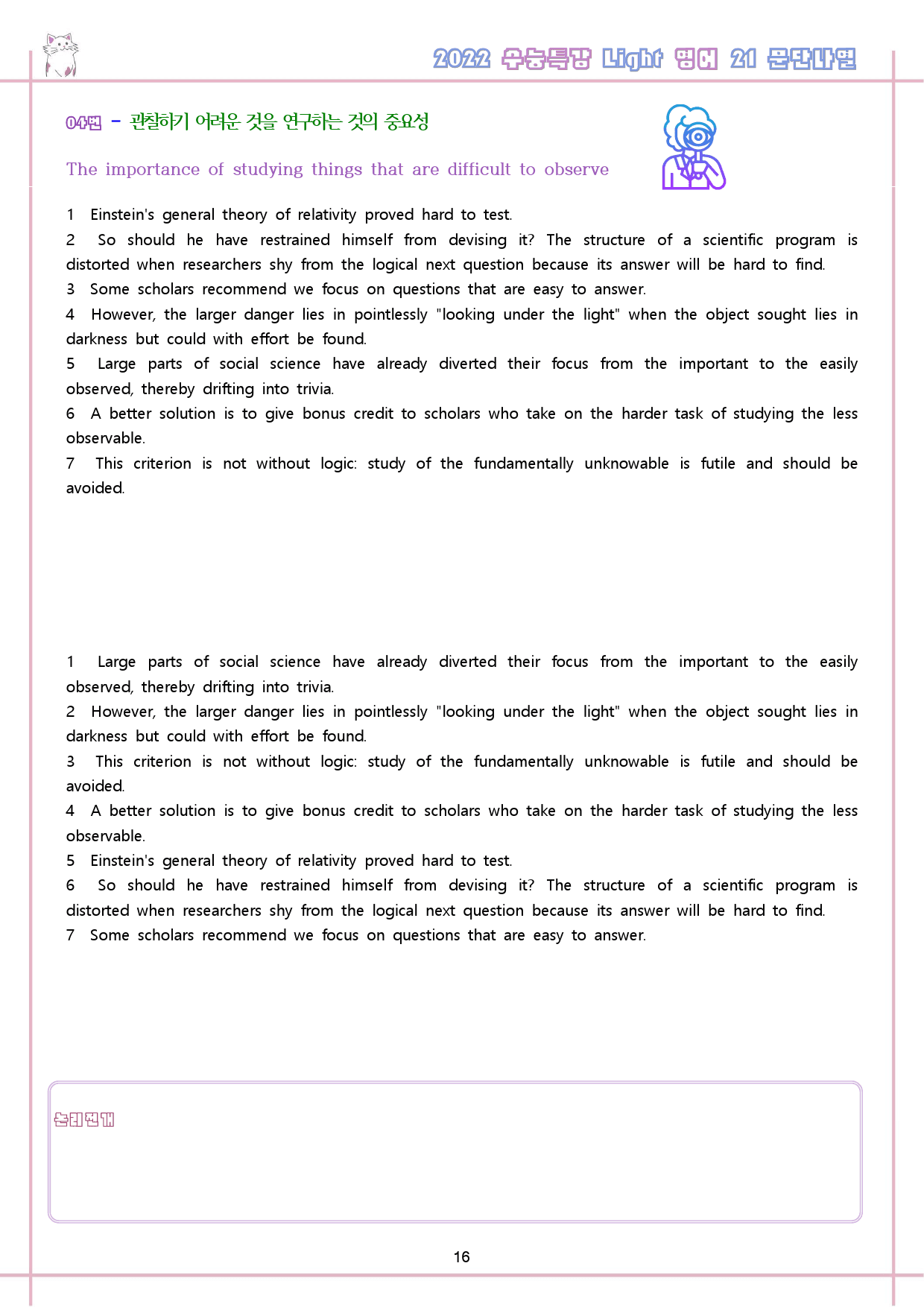 2022 수능특강 Light 영어 21 문단나열

04번 - 관찰하기 어려운 것을 연구하는 것의 중요성

The importance of studying things that are difficult to observe

1 Einstein's general theory of relativity proved hard to test.

2 So should he have restrained himself from devising it? The structure of a scientific program is distorted when researchers shy from the logical next question because its answer will be hard to find.

3 Some scholars recommend we focus on questions that are easy to answer.

4 However, the larger danger lies in pointlessly "looking under the light" when the object sought lies in darkness but could with effort be found.

5 Large parts of social science have already diverted their focus from the important to the easily observed, thereby drifting into trivia.

6 A better solution is to give bonus credit to scholars who take on the harder task of studying the less observable.

7 This criterion is not without logic: study of the fundamentally unknowable is futile and should be avoided.

1 Large parts of social science have already diverted their focus from the important to the easily observed, thereby drifting into trivia.

2 However, the larger danger lies in pointlessly "looking under the light" when the object sought lies in darkness but could with effort be found.

3 This criterion is not without logic: study of the fundamentally unknowable is futile and should be avoided.

4 A better solution is to give bonus credit to scholars who take on the harder task of studying the less observable.

5 Einstein's general theory of relativity proved hard to test.

6 So should he have restrained himself from devising it? The structure of a scientific program is distorted when researchers shy from the logical next question because its answer will be hard to find.

7 Some scholars recommend we focus on questions that are easy to answer.

논리전개

16